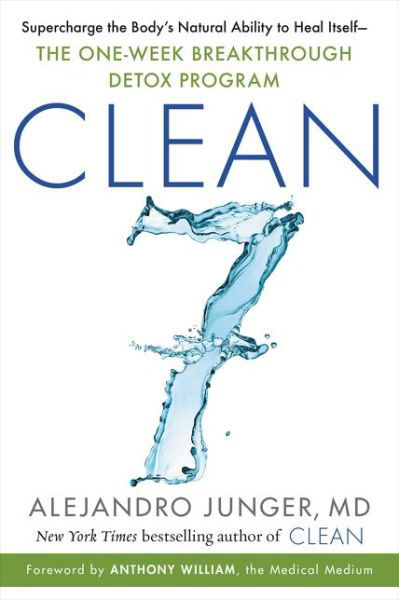 Supercharge the Body's Natural Ability to Heal Itself—
THE ONE-WEEK BREAKTHROUGH DETOX PROGRAM

CLEAN
7

ALEJANDRO JUNGER, MD
New York Times bestselling author of CLEAN

Foreword by ANTHONY WILLIAM, the Medical Medium